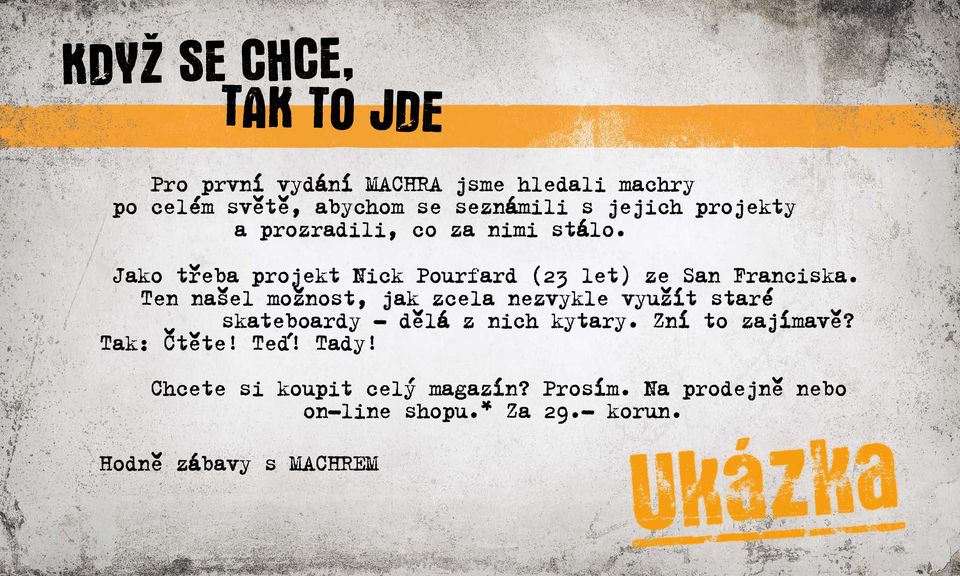 KDYŽ SE CHCE,
TAK TO JDE

Pro první vydání MACHRA jsme hledali machry po celém světě, abychom se seznámili s jejich projekty a prozradili, co za nimi stálo.

Jako třeba projekt Nick Pourfard (23 let) ze San Franciska. Ten našel možnost, jak zcela nezvykle využít staré skateboardy – dělá z nich kytary. Zní to zajímavě? Tak: Čtěte! Teď! Tady!

Chcete si koupit celý magazín? Prosím. Na prodejně nebo on-line shopu.* Za 29.– korun.

Hodně zábavy s MACHREM

Ukázka